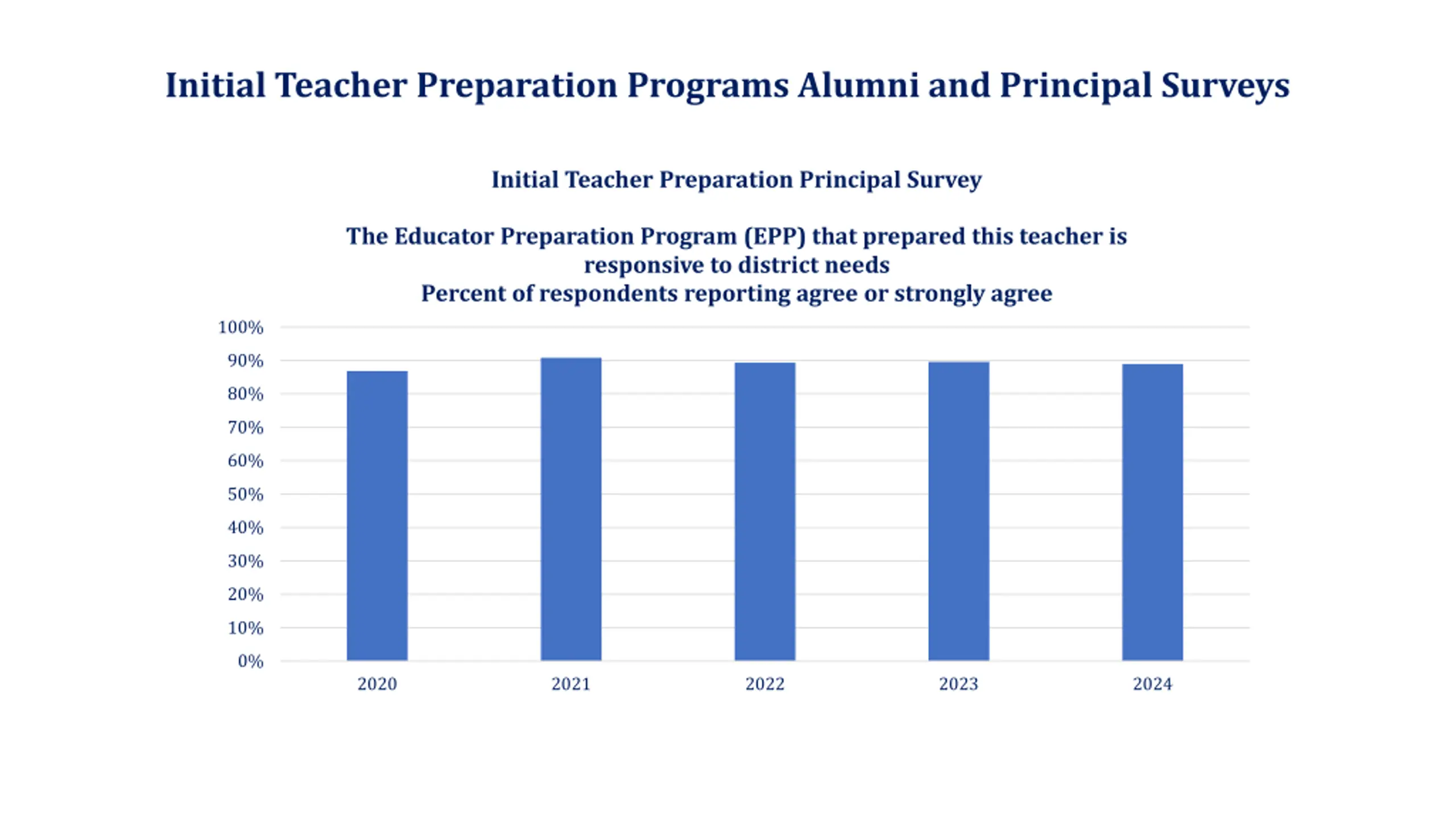 Initial Teacher Preparation Programs Alumni and Principal Surveys

Initial Teacher Preparation Principal Survey

The Educator Preparation Program (EPP) that prepared this teacher is responsive to district needs
Percent of respondents reporting agree or strongly agree

100%
90%
80%
70%
60%
50%
40%
30%
20%
10%
0%

2020
2021
2022
2023
2024